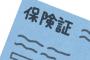 保険証